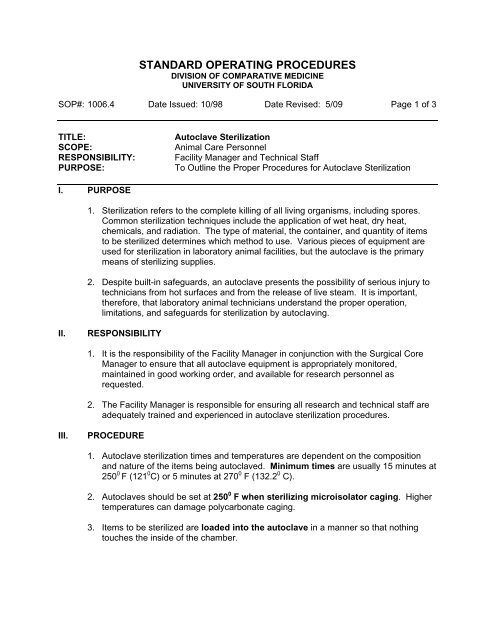 STANDARD OPERATING PROCEDURES
DIVISION OF COMPARATIVE MEDICINE
UNIVERSITY OF SOUTH FLORIDA

SOP#: 1006.4 Date Issued: 10/98 Date Revised: 5/09 Page 1 of 3

TITLE: Autoclave Sterilization
SCOPE: Animal Care Personnel
RESPONSIBILITY: Facility Manager and Technical Staff
PURPOSE: To Outline the Proper Procedures for Autoclave Sterilization

I. PURPOSE

1. Sterilization refers to the complete killing of all living organisms, including spores. Common sterilization techniques include the application of wet heat, dry heat, chemicals, and radiation. The type of material, the container, and quantity of items to be sterilized determines which method to use. Various pieces of equipment are used for sterilization in laboratory animal facilities, but the autoclave is the primary means of sterilizing supplies.

2. Despite built-in safeguards, an autoclave presents the possibility of serious injury to technicians from hot surfaces and from the release of live steam. It is important, therefore, that laboratory animal technicians understand the proper operation, limitations, and safeguards for sterilization by autoclaving.

II. RESPONSIBILITY

1. It is the responsibility of the Facility Manager in conjunction with the Surgical Core Manager to ensure that all autoclave equipment is appropriately monitored, maintained in good working order, and available for research personnel as requested.

2. The Facility Manager is responsible for ensuring all research and technical staff are adequately trained and experienced in autoclave sterilization procedures.

III. PROCEDURE

1. Autoclave sterilization times and temperatures are dependent on the composition and nature of the items being autoclaved. Minimum times are usually 15 minutes at $250^0$ F ($121^0$C) or 5 minutes at $270^0$ F ($132.2^0$ C).

2. Autoclaves should be set at $250^0$ F when sterilizing microisolator caging. Higher temperatures can damage polycarbonate caging.

3. Items to be sterilized are loaded into the autoclave in a manner so that nothing touches the inside of the chamber.